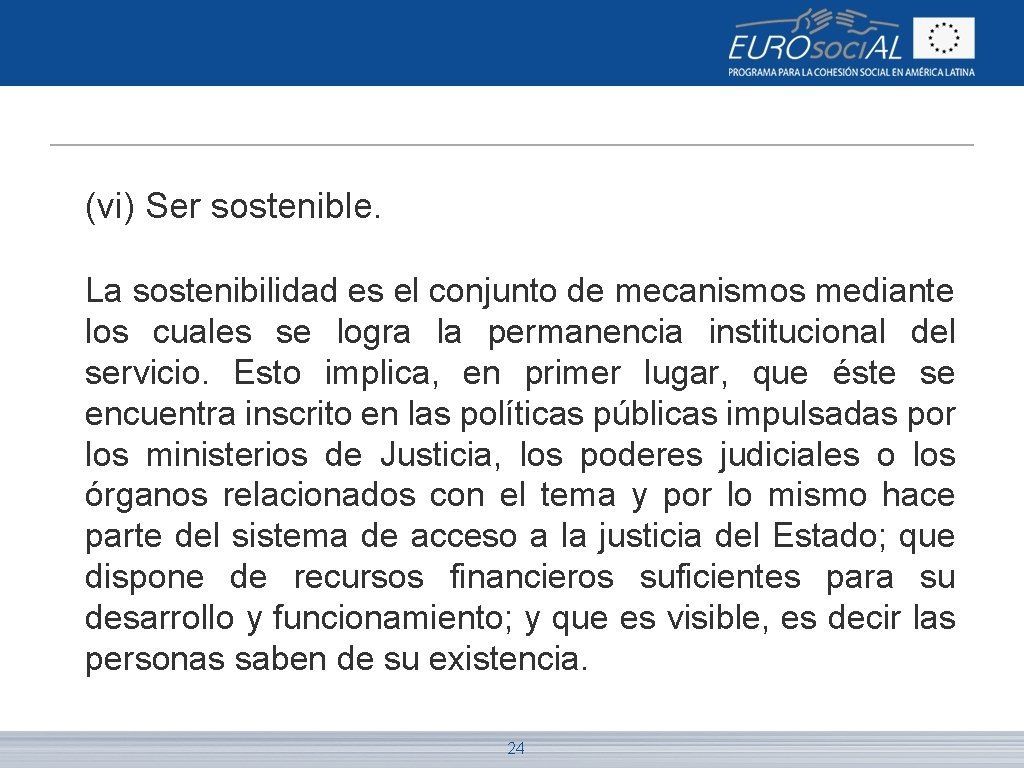 EUROsociAL
PROGRAMA PARA LA COHESIÓN SOCIAL EN AMÉRICA LATINA

(vi) Ser sostenible.

La sostenibilidad es el conjunto de mecanismos mediante los cuales se logra la permanencia institucional del servicio. Esto implica, en primer lugar, que éste se encuentra inscrito en las políticas públicas impulsadas por los ministerios de Justicia, los poderes judiciales o los órganos relacionados con el tema y por lo mismo hace parte del sistema de acceso a la justicia del Estado; que dispone de recursos financieros suficientes para su desarrollo y funcionamiento; y que es visible, es decir las personas saben de su existencia.

24